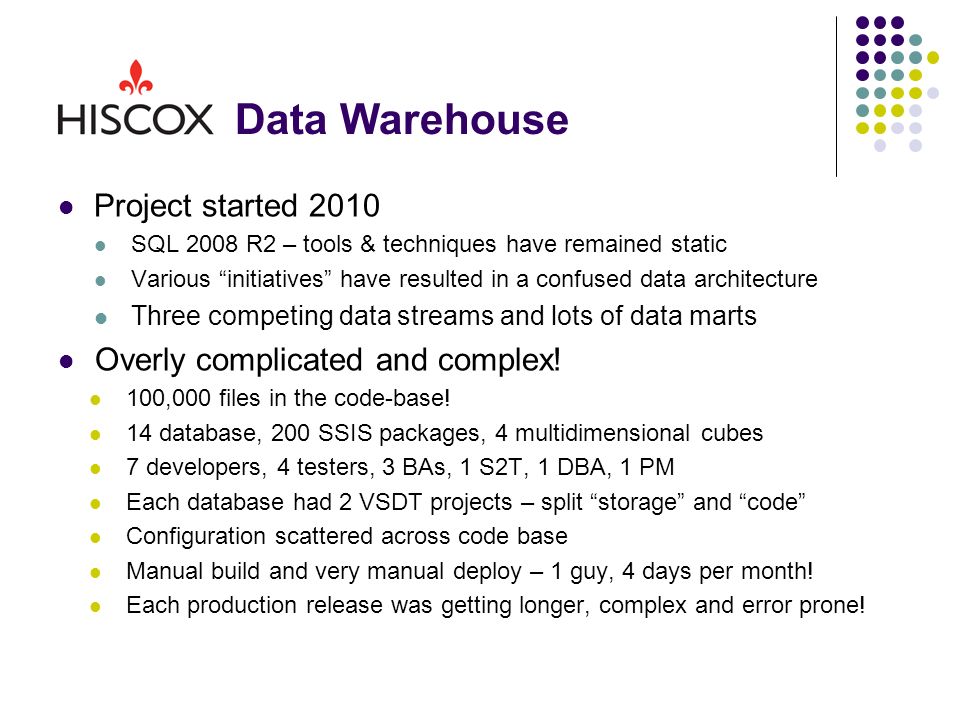 HISCOX Data Warehouse

Project started 2010

SQL 2008 R2 – tools & techniques have remained static

Various “initiatives” have resulted in a confused data architecture

Three competing data streams and lots of data marts

Overly complicated and complex!

100,000 files in the code-base!

14 database, 200 SSIS packages, 4 multidimensional cubes

7 developers, 4 testers, 3 BAs, 1 S2T, 1 DBA, 1 PM

Each database had 2 VSDT projects – split “storage” and “code”

Configuration scattered across code base

Manual build and very manual deploy – 1 guy, 4 days per month!

Each production release was getting longer, complex and error prone!